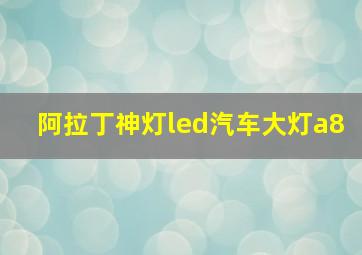 阿拉丁神灯led汽车大灯a8